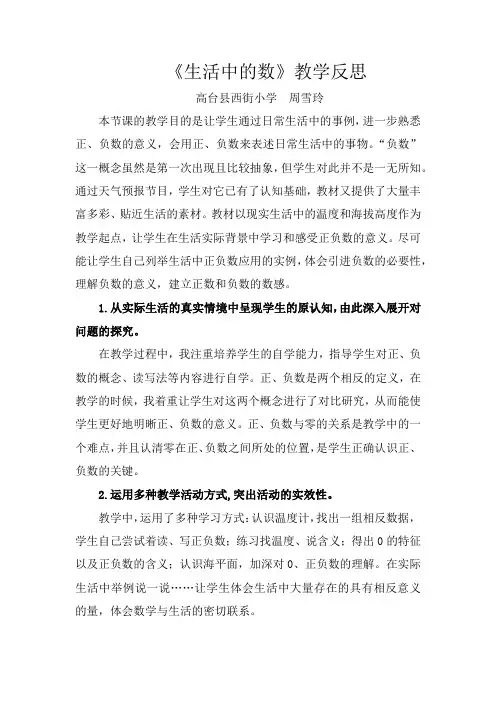 《生活中的数》教学反思

高台县西街小学　周雪玲

本节课的教学目的是让学生通过日常生活中的事例，进一步熟悉正、负数的意义，会用正、负数来表述日常生活中的事物。“负数”这一概念虽然是第一次出现且比较抽象，但学生对此并不是一无所知。通过天气预报节目，学生对它已有了认知基础，教材又提供了大量丰富多彩、贴近生活的素材。教材以现实生活中的温度和海拔高度作为教学起点，让学生在生活实际背景中学习和感受正负数的意义。尽可能让学生自己列举生活中正负数应用的实例，体会引进负数的必要性，理解负数的意义，建立正数和负数的数感。

1.从实际生活的真实情境中呈现学生的原认知,由此深入展开对问题的探究。

在教学过程中，我注重培养学生的自学能力，指导学生对正、负数的概念、读写法等内容进行自学。正、负数是两个相反的定义，在教学的时候，我着重让学生对这两个概念进行了对比研究，从而能使学生更好地明晰正、负数的意义。正、负数与零的关系是教学中的一个难点，并且认清零在正、负数之间所处的位置，是学生正确认识正、负数的关键。

2.运用多种教学活动方式,突出活动的实效性。

教学中，运用了多种学习方式：认识温度计，找出一组相反数据，学生自己尝试着读、写正负数；练习找温度、说含义；得出 0 的特征以及正负数的含义；认识海平面，加深对 0、正负数的理解。在实际生活中举例说一说……让学生体会生活中大量存在的具有相反意义的量，体会数学与生活的密切联系。